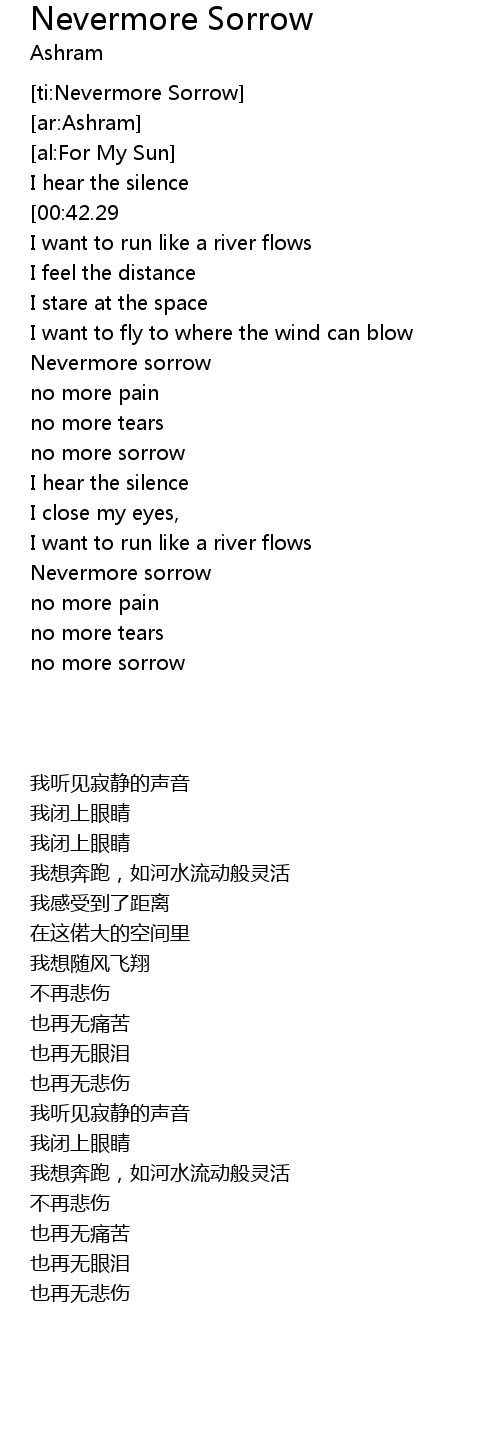 Nevermore Sorrow
Ashram

[ti:Nevermore Sorrow]
[ar:Ashram]
[al:For My Sun]
I hear the silence
[00:42.29
I want to run like a river flows
I feel the distance
I stare at the space
I want to fly to where the wind can blow
Nevermore sorrow
no more pain
no more tears
no more sorrow
I hear the silence
I close my eyes,
I want to run like a river flows
Nevermore sorrow
no more pain
no more tears
no more sorrow

我听见寂静的声音
我闭上眼睛
我闭上眼睛
我想奔跑，如河水流动般灵活
我感受到了距离
在这偌大的空间里
我想随风飞翔
不再悲伤
也再无痛苦
也再无眼泪
也再无悲伤
我听见寂静的声音
我闭上眼睛
我想奔跑，如河水流动般灵活
不再悲伤
也再无痛苦
也再无眼泪
也再无悲伤